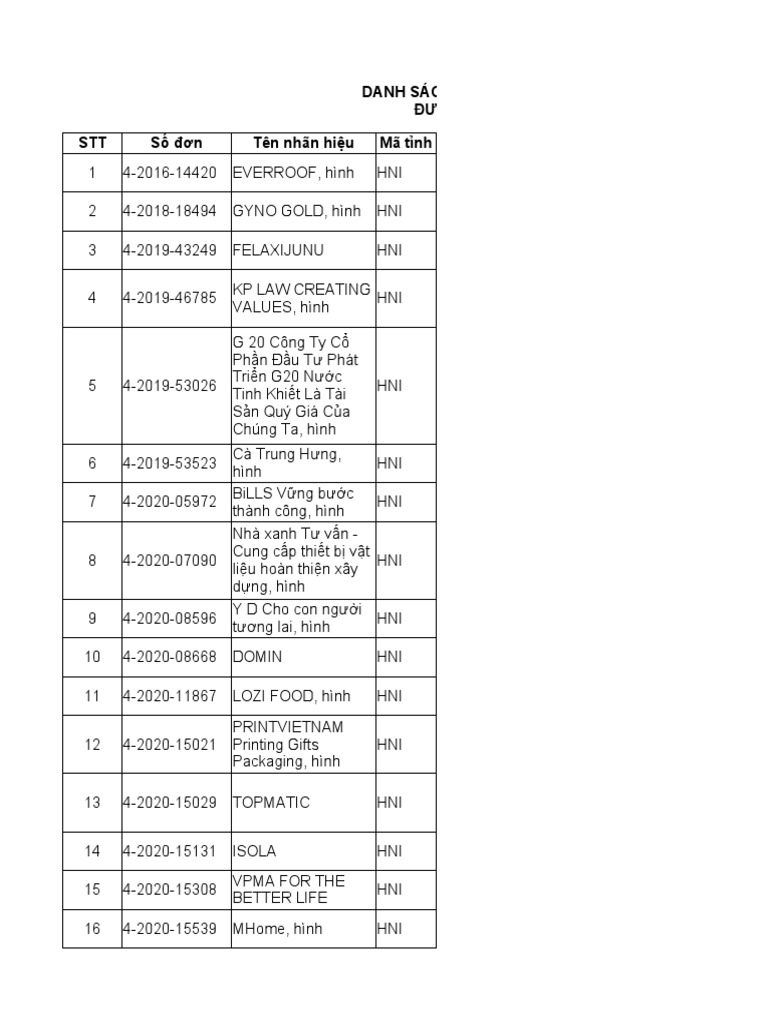 DANH SÁC
ĐƯ

| STT | Số đơn | Tên nhãn hiệu | Mã tỉnh |
|---|---|---|---|
| 1 | 4-2016-14420 | EVERROOF, hình | HNI |
| 2 | 4-2018-18494 | GYNO GOLD, hình | HNI |
| 3 | 4-2019-43249 | FELAXIJUNU | HNI |
| 4 | 4-2019-46785 | KP LAW CREATING VALUES, hình | HNI |
| 5 | 4-2019-53026 | G 20 Công Ty Cổ Phần Đầu Tư Phát Triển G20 Nước Tinh Khiết Là Tài Sản Quý Giá Của Chúng Ta, hình | HNI |
| 6 | 4-2019-53523 | Cà Trung Hưng, hình | HNI |
| 7 | 4-2020-05972 | BiLLS Vững bước thành công, hình | HNI |
| 8 | 4-2020-07090 | Nhà xanh Tư vấn - Cung cấp thiết bị vật liệu hoàn thiện xây dựng, hình | HNI |
| 9 | 4-2020-08596 | Y D Cho con người tương lai, hình | HNI |
| 10 | 4-2020-08668 | DOMIN | HNI |
| 11 | 4-2020-11867 | LOZI FOOD, hình | HNI |
| 12 | 4-2020-15021 | PRINTVIETNAM Printing Gifts Packaging, hình | HNI |
| 13 | 4-2020-15029 | TOPMATIC | HNI |
| 14 | 4-2020-15131 | ISOLA | HNI |
| 15 | 4-2020-15308 | VPMA FOR THE BETTER LIFE | HNI |
| 16 | 4-2020-15539 | MHome, hình | HNI |